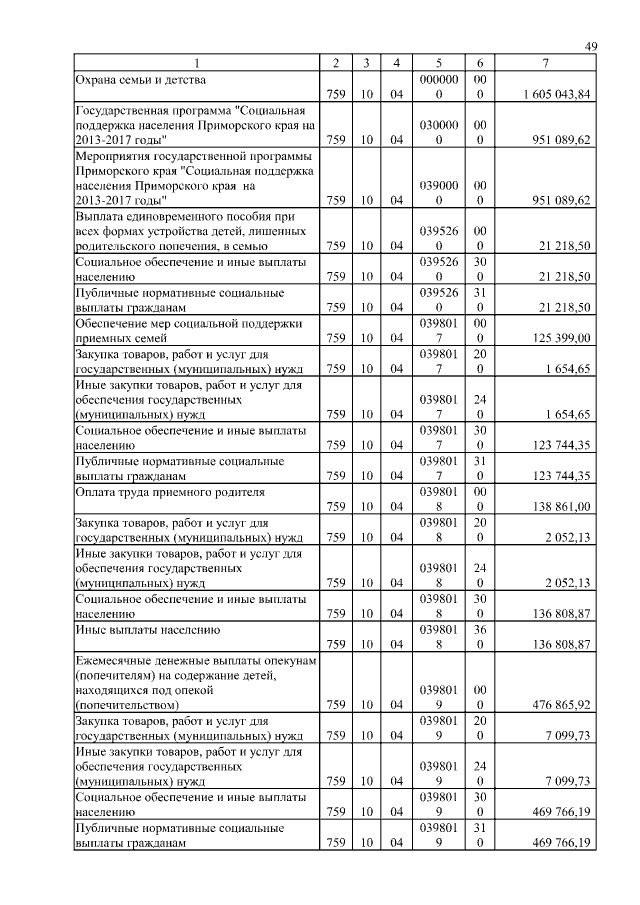 49

| 1 | 2 | 3 | 4 | 5 | 6 | 7 |
|---|---|---|---|---|---|---|
| Охрана семьи и детства | 759 | 10 | 04 | 0000000 | 000 | 1 605 043,84 |
| Государственная программа "Социальная поддержка населения Приморского края на 2013-2017 годы" | 759 | 10 | 04 | 0300000 | 000 | 951 089,62 |
| Мероприятия государственной программы Приморского края "Социальная поддержка населения Приморского края на 2013-2017 годы" | 759 | 10 | 04 | 0390000 | 000 | 951 089,62 |
| Выплата единовременного пособия при всех формах устройства детей, лишенных родительского попечения, в семью | 759 | 10 | 04 | 0395260 | 000 | 21 218,50 |
| Социальное обеспечение и иные выплаты населению | 759 | 10 | 04 | 0395260 | 300 | 21 218,50 |
| Публичные нормативные социальные выплаты гражданам | 759 | 10 | 04 | 0395260 | 310 | 21 218,50 |
| Обеспечение мер социальной поддержки приемных семей | 759 | 10 | 04 | 0398017 | 000 | 125 399,00 |
| Закупка товаров, работ и услуг для государственных (муниципальных) нужд | 759 | 10 | 04 | 0398017 | 200 | 1 654,65 |
| Иные закупки товаров, работ и услуг для обеспечения государственных (муниципальных) нужд | 759 | 10 | 04 | 0398017 | 240 | 1 654,65 |
| Социальное обеспечение и иные выплаты населению | 759 | 10 | 04 | 0398017 | 300 | 123 744,35 |
| Публичные нормативные социальные выплаты гражданам | 759 | 10 | 04 | 0398017 | 310 | 123 744,35 |
| Оплата труда приемного родителя | 759 | 10 | 04 | 0398018 | 000 | 138 861,00 |
| Закупка товаров, работ и услуг для государственных (муниципальных) нужд | 759 | 10 | 04 | 0398018 | 200 | 2 052,13 |
| Иные закупки товаров, работ и услуг для обеспечения государственных (муниципальных) нужд | 759 | 10 | 04 | 0398018 | 240 | 2 052,13 |
| Социальное обеспечение и иные выплаты населению | 759 | 10 | 04 | 0398018 | 300 | 136 808,87 |
| Иные выплаты населению | 759 | 10 | 04 | 0398018 | 360 | 136 808,87 |
| Ежемесячные денежные выплаты опекунам (попечителям) на содержание детей, находящихся под опекой (попечительством) | 759 | 10 | 04 | 0398019 | 000 | 476 865,92 |
| Закупка товаров, работ и услуг для государственных (муниципальных) нужд | 759 | 10 | 04 | 0398019 | 200 | 7 099,73 |
| Иные закупки товаров, работ и услуг для обеспечения государственных (муниципальных) нужд | 759 | 10 | 04 | 0398019 | 240 | 7 099,73 |
| Социальное обеспечение и иные выплаты населению | 759 | 10 | 04 | 0398019 | 300 | 469 766,19 |
| Публичные нормативные социальные выплаты гражданам | 759 | 10 | 04 | 0398019 | 310 | 469 766,19 |